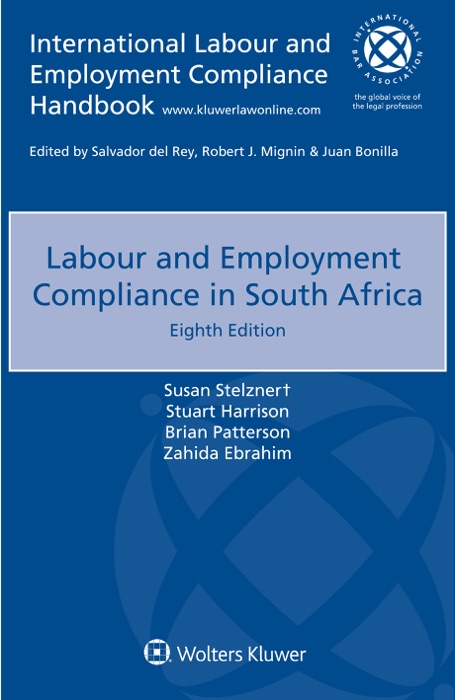 International Labour and Employment Compliance Handbook www.kluwerlawonline.com

INTERNATIONAL BAR ASSOCIATION
the global voice of the legal profession

Edited by Salvador del Rey, Robert J. Mignin & Juan Bonilla

Labour and Employment Compliance in South Africa

Eighth Edition

Susan Stelzner†
Stuart Harrison
Brian Patterson
Zahida Ebrahim

Wolters Kluwer